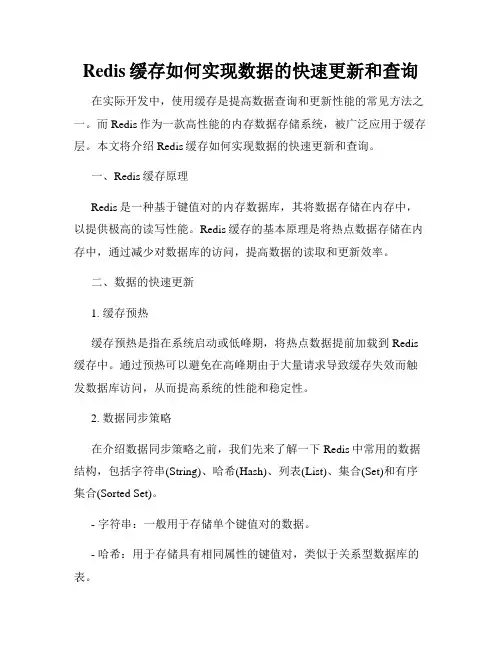 Redis 缓存如何实现数据的快速更新和查询

在实际开发中，使用缓存是提高数据查询和更新性能的常见方法之一。而 Redis 作为一款高性能的内存数据存储系统，被广泛应用于缓存层。本文将介绍 Redis 缓存如何实现数据的快速更新和查询。

一、Redis 缓存原理

Redis 是一种基于键值对的内存数据库，其将数据存储在内存中，以提供极高的读写性能。Redis 缓存的基本原理是将热点数据存储在内存中，通过减少对数据库的访问，提高数据的读取和更新效率。

二、数据的快速更新

1. 缓存预热

缓存预热是指在系统启动或低峰期，将热点数据提前加载到 Redis 缓存中。通过预热可以避免在高峰期由于大量请求导致缓存失效而触发数据库访问，从而提高系统的性能和稳定性。

2. 数据同步策略

在介绍数据同步策略之前，我们先来了解一下 Redis 中常用的数据结构，包括字符串(String)、哈希(Hash)、列表(List)、集合(Set)和有序集合(Sorted Set)。

- 字符串：一般用于存储单个键值对的数据。

- 哈希：用于存储具有相同属性的键值对，类似于关系型数据库的表。